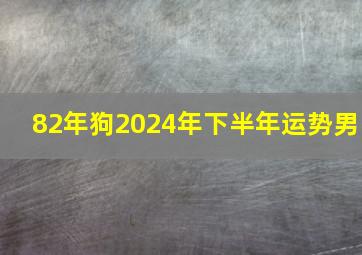 82年狗2024年下半年运势男